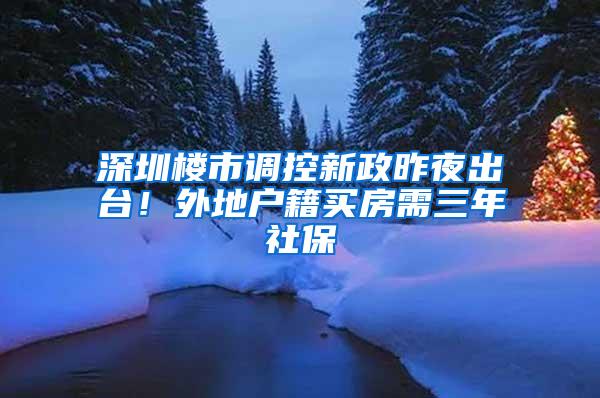 深圳楼市调控新政昨夜出台！外地户籍买房需三年社保